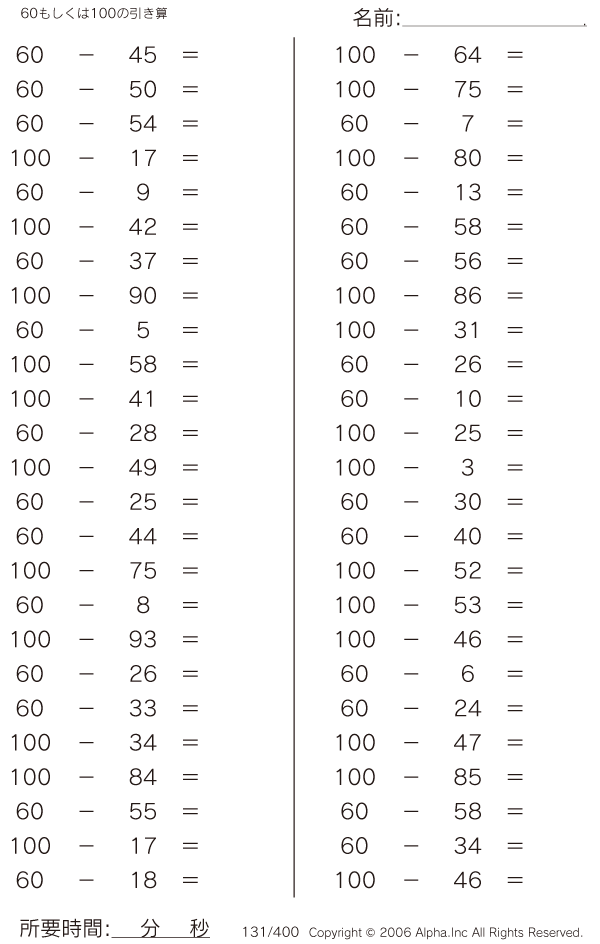 60もしくは100の引き算

名前:

$60 - 45 =$
$60 - 50 =$
$60 - 54 =$
$100 - 17 =$
$60 - 9 =$
$100 - 42 =$
$60 - 37 =$
$100 - 90 =$
$60 - 5 =$
$100 - 58 =$
$100 - 41 =$
$60 - 28 =$
$100 - 49 =$
$60 - 25 =$
$60 - 44 =$
$100 - 75 =$
$60 - 8 =$
$100 - 93 =$
$60 - 26 =$
$60 - 33 =$
$100 - 34 =$
$100 - 84 =$
$60 - 55 =$
$100 - 17 =$
$60 - 18 =$

$100 - 64 =$
$100 - 75 =$
$60 - 7 =$
$100 - 80 =$
$60 - 13 =$
$60 - 58 =$
$60 - 56 =$
$100 - 86 =$
$100 - 31 =$
$60 - 26 =$
$60 - 10 =$
$100 - 25 =$
$100 - 3 =$
$60 - 30 =$
$60 - 40 =$
$100 - 52 =$
$100 - 53 =$
$100 - 46 =$
$60 - 6 =$
$60 - 24 =$
$100 - 47 =$
$100 - 85 =$
$60 - 58 =$
$60 - 34 =$
$100 - 46 =$

所要時間: 分 秒

131/400 Copyright © 2006 Alpha.Inc All Rights Reserved.